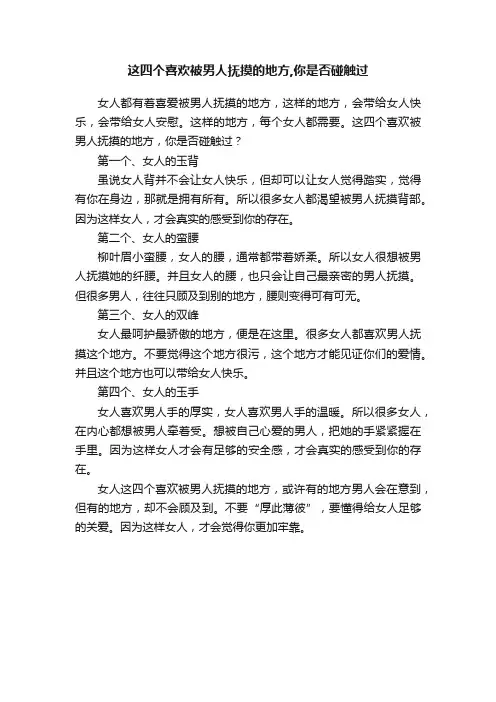 这四个喜欢被男人抚摸的地方,你是否碰触过

女人都有着喜爱被男人抚摸的地方，这样的地方，会带给女人快乐，会带给女人安慰。这样的地方，每个女人都需要。这四个喜欢被男人抚摸的地方，你是否碰触过？

第一个、女人的玉背

虽说女人背并不会让女人快乐，但却可以让女人觉得踏实，觉得有你在身边，那就是拥有所有。所以很多女人都渴望被男人抚摸背部。因为这样女人，才会真实的感受到你的存在。

第二个、女人的蛮腰

柳叶眉小蛮腰，女人的腰，通常都带着娇柔。所以女人很想被男人抚摸她的纤腰。并且女人的腰，也只会让自己最亲密的男人抚摸。但很多男人，往往只顾及到别的地方，腰则变得可有可无。

第三个、女人的双峰

女人最呵护最骄傲的地方，便是在这里。很多女人都喜欢男人抚摸这个地方。不要觉得这个地方很污，这个地方才能见证你们的爱情。并且这个地方也可以带给女人快乐。

第四个、女人的玉手

女人喜欢男人手的厚实，女人喜欢男人手的温暖。所以很多女人，在内心都想被男人牵着受。想被自己心爱的男人，把她的手紧紧握在手里。因为这样女人才会有足够的安全感，才会真实的感受到你的存在。

女人这四个喜欢被男人抚摸的地方，或许有的地方男人会在意到，但有的地方，却不会顾及到。不要“厚此薄彼”，要懂得给女人足够的关爱。因为这样女人，才会觉得你更加牢靠。